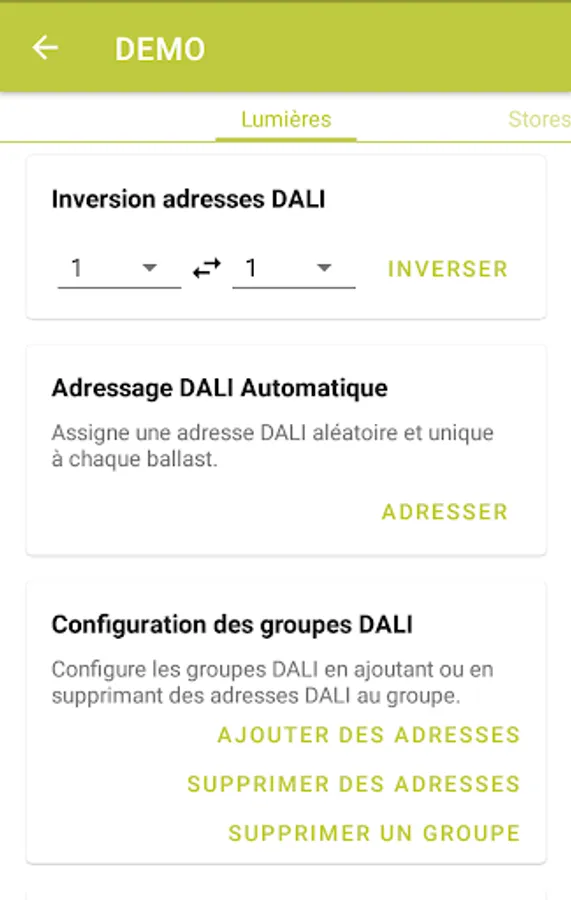 DEMO

Lumières

Stores

Inversion adresses DALI

1 1 INVERSER

Adressage DALI Automatique

Assigne une adresse DALI aléatoire et unique à chaque ballast.

ADRESSER

Configuration des groupes DALI

Configure les groupes DALI en ajoutant ou en supprimant des adresses DALI au groupe.

AJOUTER DES ADRESSES

SUPPRIMER DES ADRESSES

SUPPRIMER UN GROUPE